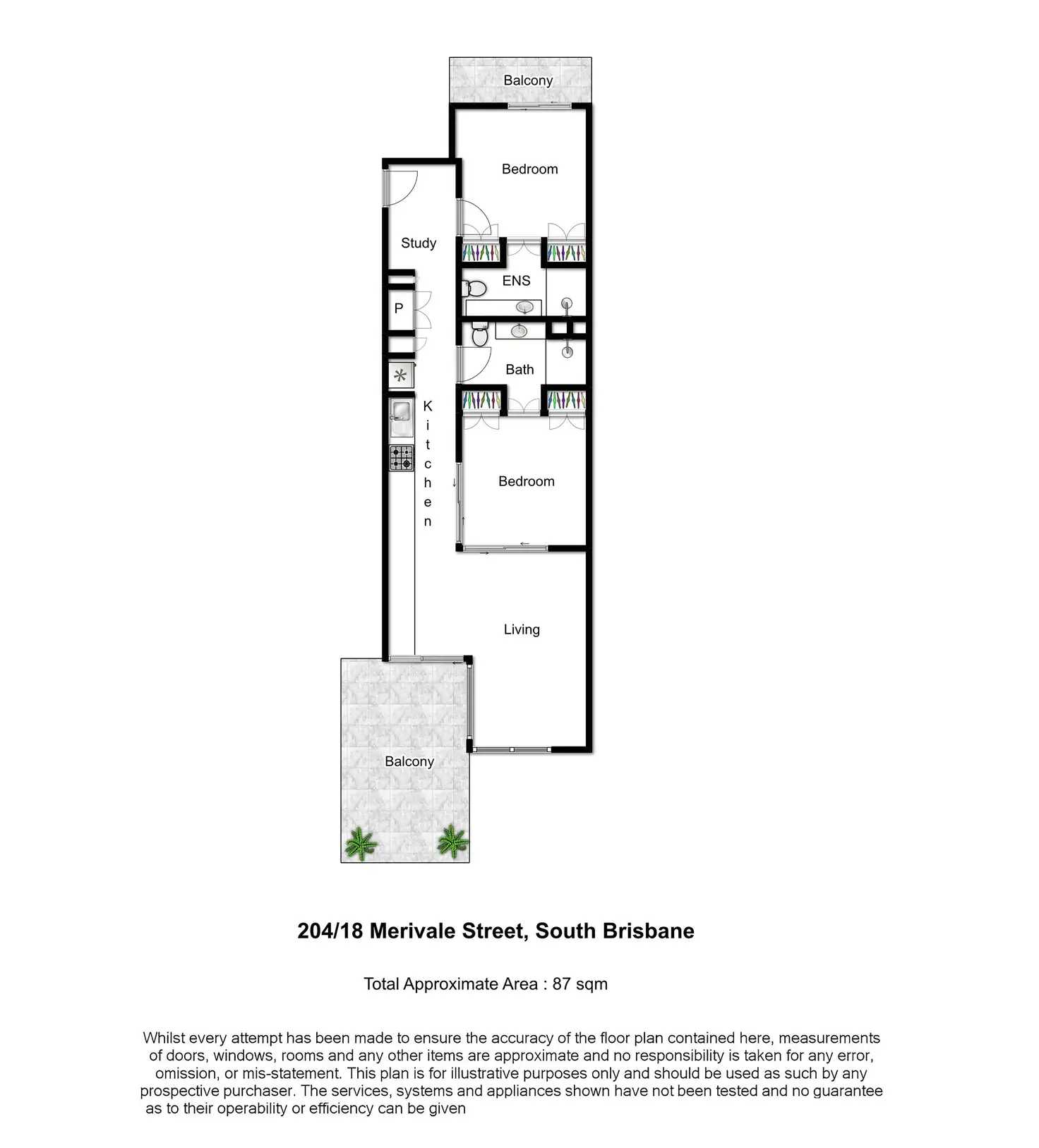 Balcony

Bedroom

Study

ENS

P

Bath

Kitchen

Bedroom

Living

Balcony

204/18 Merivale Street, South Brisbane

Total Approximate Area : 87 sqm

Whilst every attempt has been made to ensure the accuracy of the floor plan contained here, measurements of doors, windows, rooms and any other items are approximate and no responsibility is taken for any error, omission, or mis-statement. This plan is for illustrative purposes only and should be used as such by any prospective purchaser. The services, systems and appliances shown have not been tested and no guarantee as to their operability or efficiency can be given